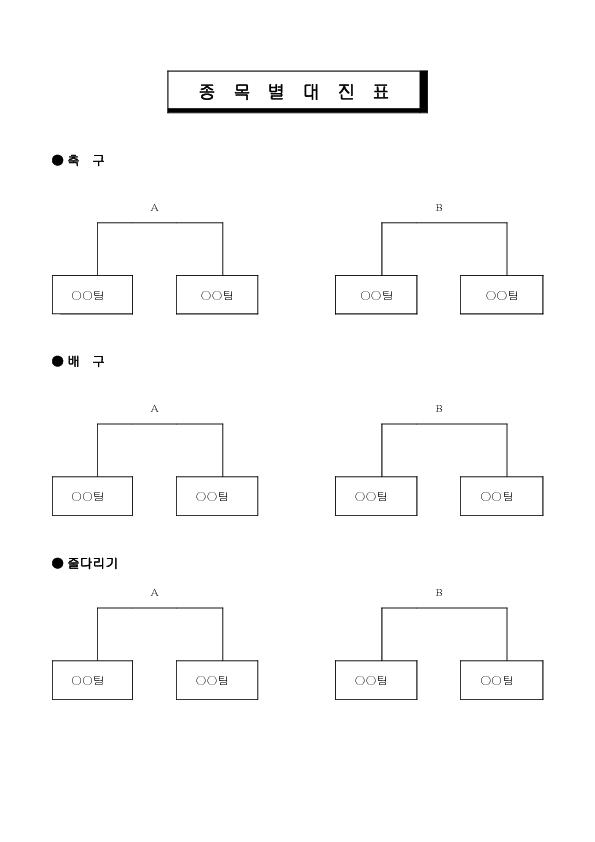 종 목 별 대 진 표

● 축 구

A

○○팀 ○○팀

B

○○팀 ○○팀

● 배 구

A

○○팀 ○○팀

B

○○팀 ○○팀

● 줄다리기

A

○○팀 ○○팀

B

○○팀 ○○팀